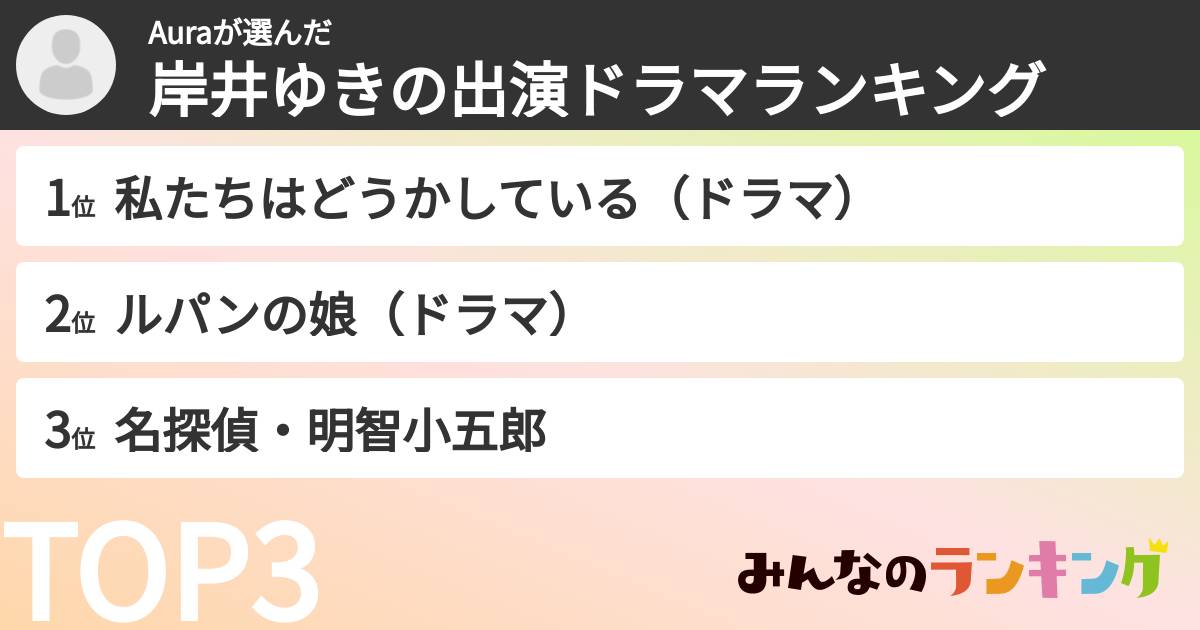 Auraが選んだ
岸井ゆきの出演ドラマランキング

1位 私たちはどうかしている（ドラマ）

2位 ルパンの娘（ドラマ）

3位 名探偵・明智小五郎

TOP3

みんなのランキング